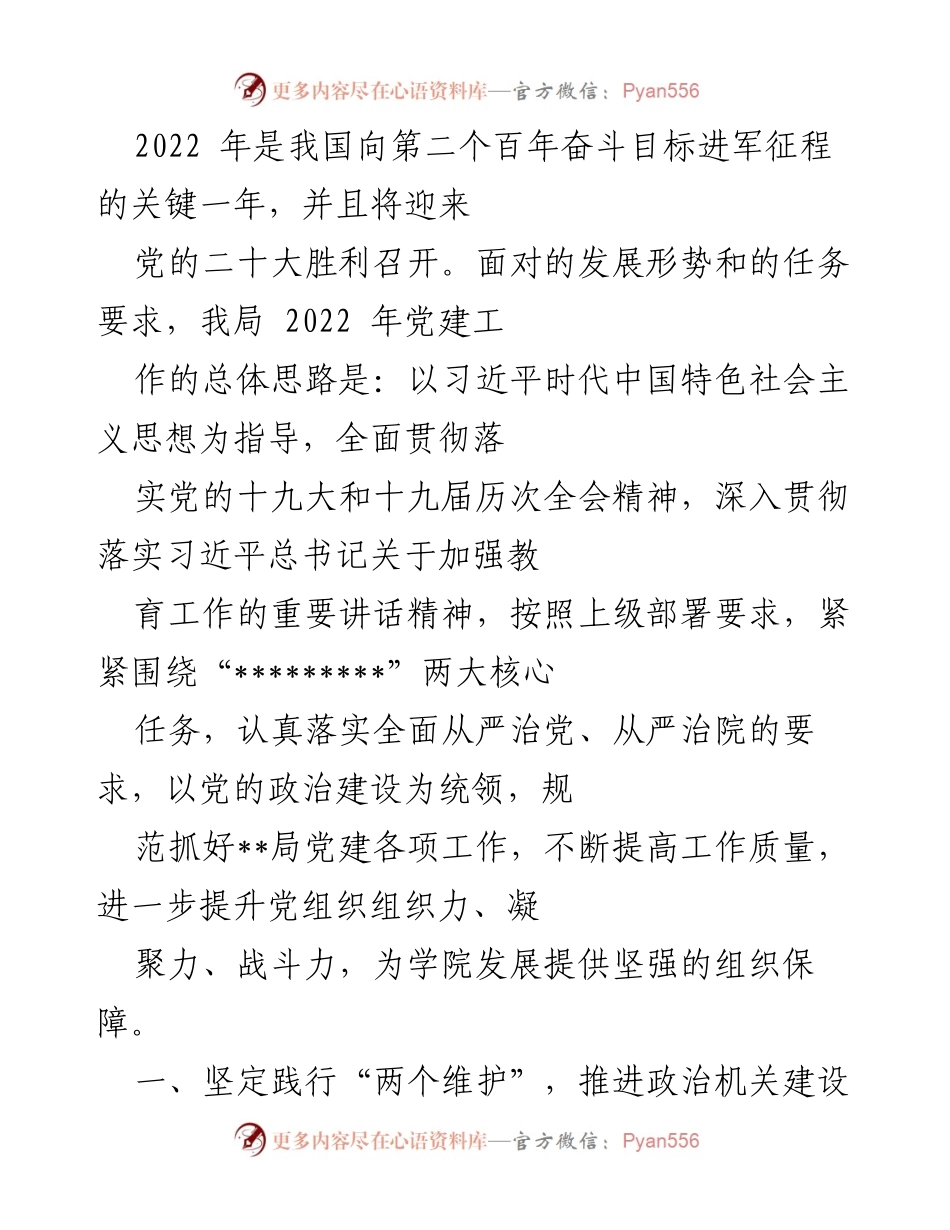 更多内容尽在心语资料库—官方微信：Pyan556

2022 年是我国向第二个百年奋斗目标进军征程的关键一年，并且将迎来

党的二十大胜利召开。面对的发展形势和的任务要求，我局 2022 年党建工

作的总体思路是：以习近平时代中国特色社会主义思想为指导，全面贯彻落

实党的十九大和十九届历次全会精神，深入贯彻落实习近平总书记关于加强教

育工作的重要讲话精神，按照上级部署要求，紧紧围绕“*********”两大核心

任务，认真落实全面从严治党、从严治院的要求，以党的政治建设为统领，规

范抓好**局党建各项工作，不断提高工作质量，进一步提升党组织组织力、凝

聚力、战斗力，为学院发展提供坚强的组织保障。

一、坚定践行“两个维护”，推进政治机关建设

更多内容尽在心语资料库—官方微信：Pyan556